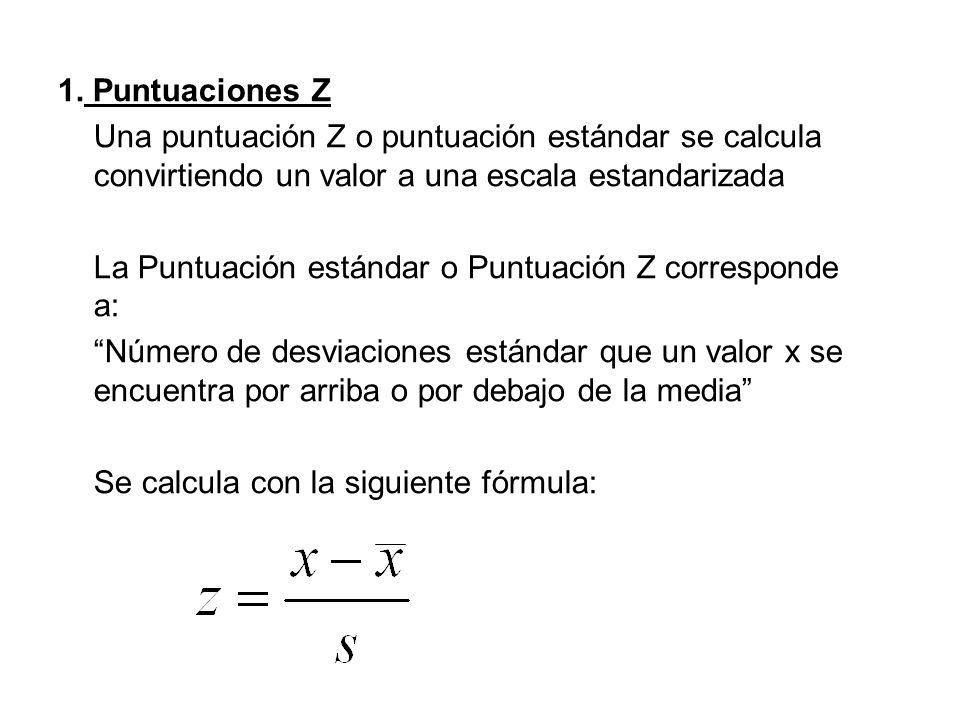 1. Puntuaciones Z

Una puntuación Z o puntuación estándar se calcula convirtiendo un valor a una escala estandarizada

La Puntuación estándar o Puntuación Z corresponde a:

“Número de desviaciones estándar que un valor x se encuentra por arriba o por debajo de la media”

Se calcula con la siguiente fórmula:

$z = \frac{x - \overline{x}}{s}$